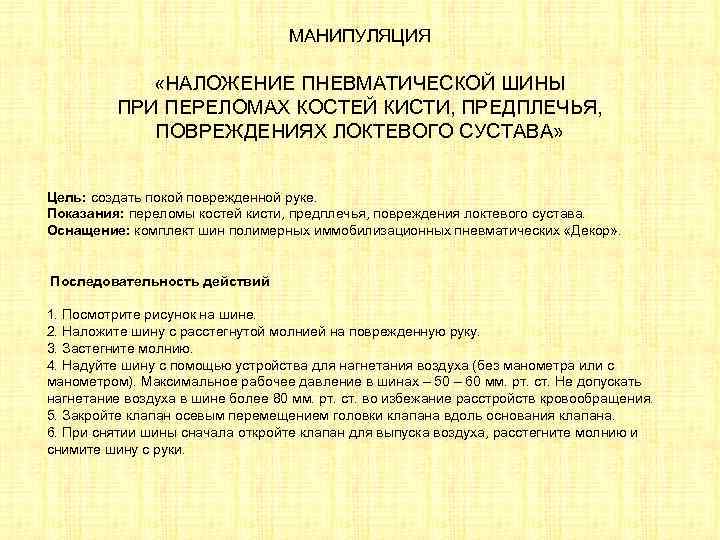 МАНИПУЛЯЦИЯ

«НАЛОЖЕНИЕ ПНЕВМАТИЧЕСКОЙ ШИНЫ ПРИ ПЕРЕЛОМАХ КОСТЕЙ КИСТИ, ПРЕДПЛЕЧЬЯ, ПОВРЕЖДЕНИЯХ ЛОКТЕВОГО СУСТАВА»

Цель: создать покой поврежденной руке.
Показания: переломы костей кисти, предплечья, повреждения локтевого сустава.
Оснащение: комплект шин полимерных иммобилизационных пневматических «Декор».

Последовательность действий

1. Посмотрите рисунок на шине.
2. Наложите шину с расстегнутой молнией на поврежденную руку.
3. Застегните молнию.
4. Надуйте шину с помощью устройства для нагнетания воздуха (без манометра или с манометром). Максимальное рабочее давление в шинах – 50 – 60 мм. рт. ст. Не допускать нагнетание воздуха в шине более 80 мм. рт. ст. во избежание расстройств кровообращения.
5. Закройте клапан осевым перемещением головки клапана вдоль основания клапана.
6. При снятии шины сначала откройте клапан для выпуска воздуха, расстегните молнию и снимите шину с руки.